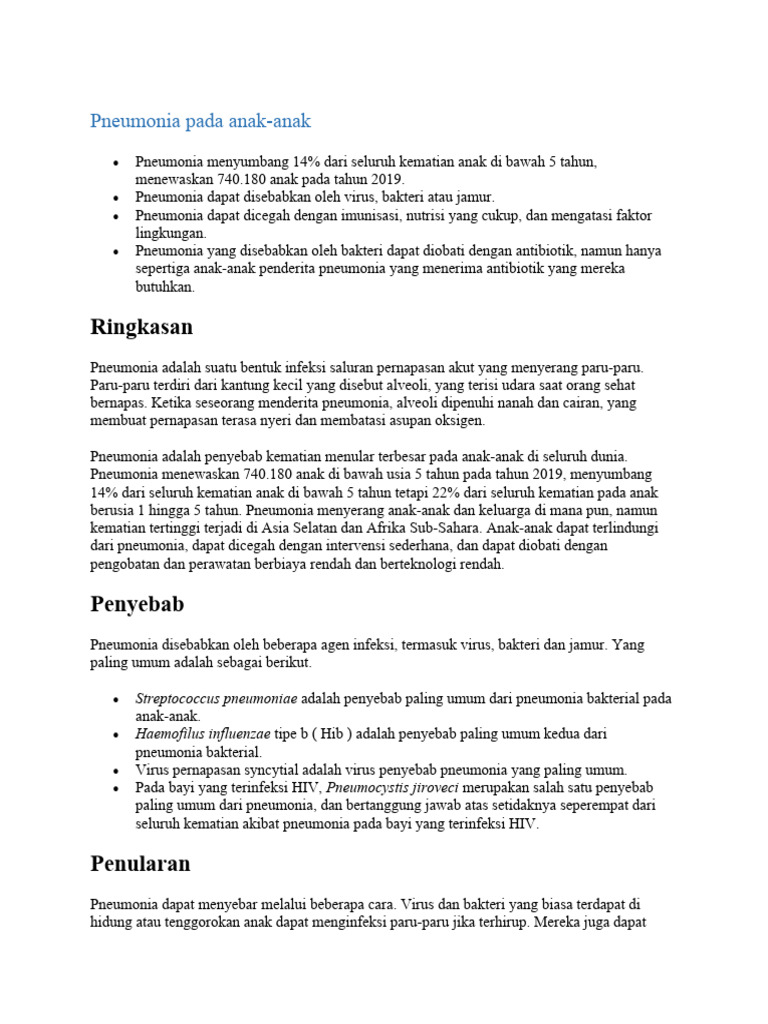 Pneumonia pada anak-anak

• Pneumonia menyumbang 14% dari seluruh kematian anak di bawah 5 tahun, menewaskan 740.180 anak pada tahun 2019.
• Pneumonia dapat disebabkan oleh virus, bakteri atau jamur.
• Pneumonia dapat dicegah dengan imunisasi, nutrisi yang cukup, dan mengatasi faktor lingkungan.
• Pneumonia yang disebabkan oleh bakteri dapat diobati dengan antibiotik, namun hanya sepertiga anak-anak penderita pneumonia yang menerima antibiotik yang mereka butuhkan.

Ringkasan

Pneumonia adalah suatu bentuk infeksi saluran pernapasan akut yang menyerang paru-paru. Paru-paru terdiri dari kantung kecil yang disebut alveoli, yang terisi udara saat orang sehat bernapas. Ketika seseorang menderita pneumonia, alveoli dipenuhi nanah dan cairan, yang membuat pernapasan terasa nyeri dan membatasi asupan oksigen.

Pneumonia adalah penyebab kematian menular terbesar pada anak-anak di seluruh dunia. Pneumonia menewaskan 740.180 anak di bawah usia 5 tahun pada tahun 2019, menyumbang 14% dari seluruh kematian anak di bawah 5 tahun tetapi 22% dari seluruh kematian pada anak berusia 1 hingga 5 tahun. Pneumonia menyerang anak-anak dan keluarga di mana pun, namun kematian tertinggi terjadi di Asia Selatan dan Afrika Sub-Sahara. Anak-anak dapat terlindungi dari pneumonia, dapat dicegah dengan intervensi sederhana, dan dapat diobati dengan pengobatan dan perawatan berbiaya rendah dan berteknologi rendah.

Penyebab

Pneumonia disebabkan oleh beberapa agen infeksi, termasuk virus, bakteri dan jamur. Yang paling umum adalah sebagai berikut.

• Streptococcus pneumoniae adalah penyebab paling umum dari pneumonia bakterial pada anak-anak.
• Haemofilus influenzae tipe b ( Hib ) adalah penyebab paling umum kedua dari pneumonia bakterial.
• Virus pernapasan syncytial adalah virus penyebab pneumonia yang paling umum.
• Pada bayi yang terinfeksi HIV, Pneumocystis jiroveci merupakan salah satu penyebab paling umum dari pneumonia, dan bertanggung jawab atas setidaknya seperempat dari seluruh kematian akibat pneumonia pada bayi yang terinfeksi HIV.

Penularan

Pneumonia dapat menyebar melalui beberapa cara. Virus dan bakteri yang biasa terdapat di hidung atau tenggorokan anak dapat menginfeksi paru-paru jika terhirup. Mereka juga dapat